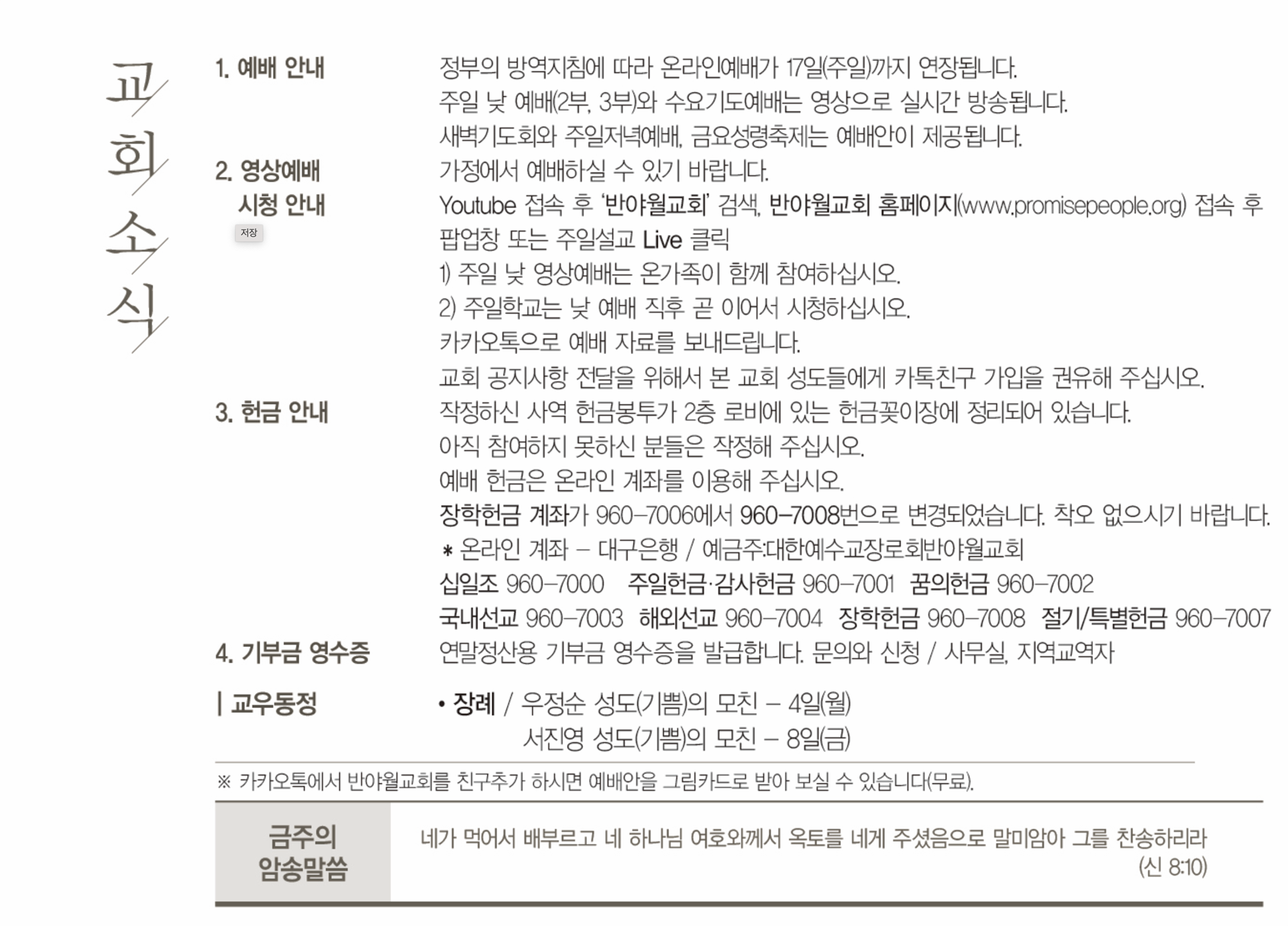 교회소식

1. 예배 안내

정부의 방역지침에 따라 온라인예배가 17일(주일)까지 연장됩니다.
주일 낮 예배(2부, 3부)와 수요기도예배는 영상으로 실시간 방송됩니다.
새벽기도회와 주일저녁예배, 금요성령축제는 예배안이 제공됩니다.

2. 영상예배 시청 안내

저장

가정에서 예배하실 수 있기 바랍니다.
Youtube 접속 후 '반야월교회' 검색, 반야월교회 홈페이지(www.promisepeople.org) 접속 후 팝업창 또는 주일설교 Live 클릭
1) 주일 낮 영상예배는 온가족이 함께 참여하십시오.
2) 주일학교는 낮 예배 직후 곧 이어서 시청하십시오.
카카오톡으로 예배 자료를 보내드립니다.
교회 공지사항 전달을 위해서 본 교회 성도들에게 카톡친구 가입을 권유해 주십시오.

3. 헌금 안내

작정하신 사역 헌금봉투가 2층 로비에 있는 헌금꽂이장에 정리되어 있습니다.
아직 참여하지 못하신 분들은 작정해 주십시오.
예배 헌금은 온라인 계좌를 이용해 주십시오.
장학헌금 계좌가 960-7006에서 960-7008번으로 변경되었습니다. 착오 없으시기 바랍니다.
* 온라인 계좌 - 대구은행 / 예금주:대한예수교장로회반야월교회
십일조 960-7000 주일헌금·감사헌금 960-7001 꿈의헌금 960-7002
국내선교 960-7003 해외선교 960-7004 장학헌금 960-7008 절기/특별헌금 960-7007

4. 기부금 영수증

연말정산용 기부금 영수증을 발급합니다. 문의와 신청 / 사무실, 지역교역자

| 교우동정

• 장례 / 우정순 성도(기쁨)의 모친 - 4일(월)
서진영 성도(기쁨)의 모친 - 8일(금)

※ 카카오톡에서 반야월교회를 친구추가 하시면 예배안을 그림카드로 받아 보실 수 있습니다(무료).

금주의 암송말씀

네가 먹어서 배부르고 네 하나님 여호와께서 옥토를 네게 주셨음으로 말미암아 그를 찬송하리라
(신 8:10)